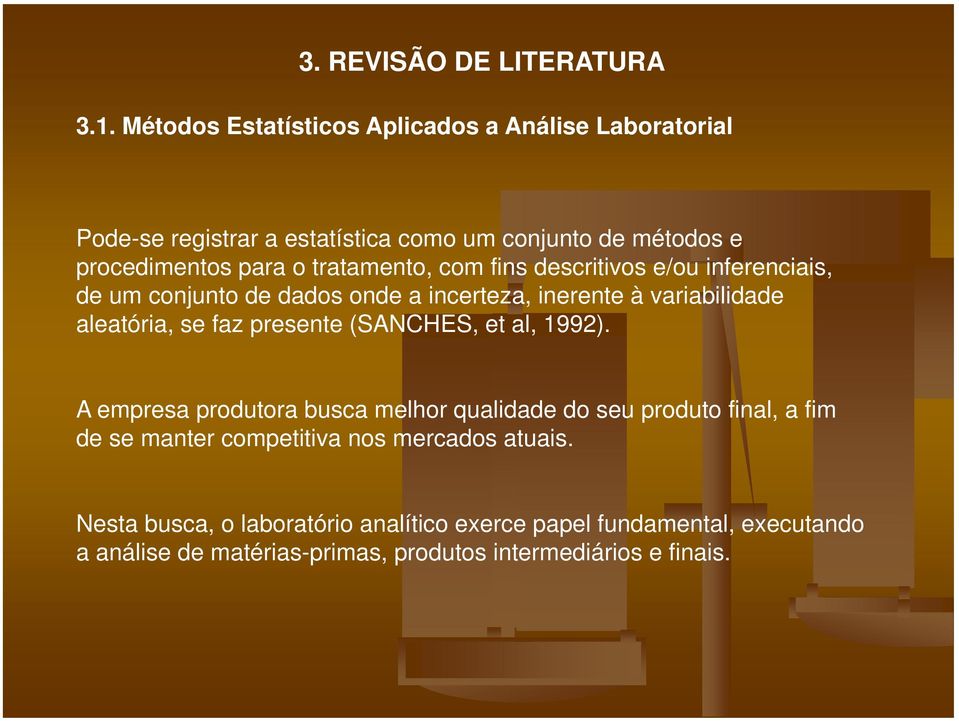 3. REVISÃO DE LITERATURA

3.1. Métodos Estatísticos Aplicados a Análise Laboratorial

Pode-se registrar a estatística como um conjunto de métodos e procedimentos para o tratamento, com fins descritivos e/ou inferenciais, de um conjunto de dados onde a incerteza, inerente à variabilidade aleatória, se faz presente (SANCHES, et al, 1992).

A empresa produtora busca melhor qualidade do seu produto final, a fim de se manter competitiva nos mercados atuais.

Nesta busca, o laboratório analítico exerce papel fundamental, executando a análise de matérias-primas, produtos intermediários e finais.